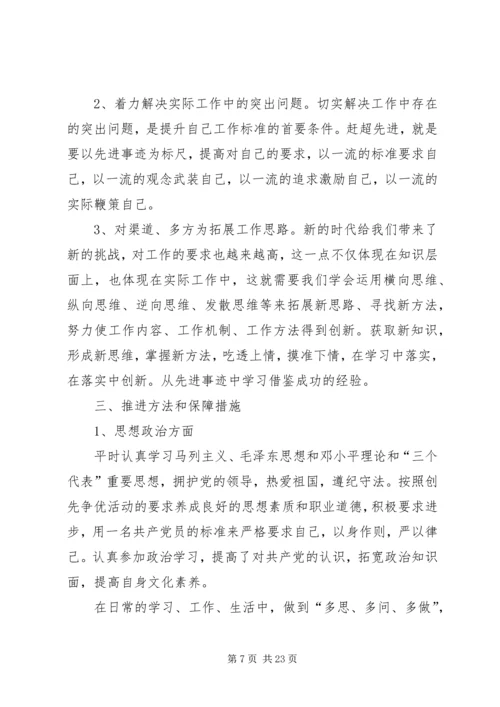 2、着力解决实际工作中的突出问题。切实解决工作中存在的突出问题，是提升自己工作标准的首要条件。赶超先进，就是要以先进事迹为标尺，提高对自己的要求，以一流的标准要求自己，以一流的观念武装自己，以一流的追求激励自己，以一流的实际鞭策自己。

3、对渠道、多方为拓展工作思路。新的时代给我们带来了新的挑战，对工作的要求也越来越高，这一点不仅体现在知识层面上，也体现在实际工作中，这就需要我们学会运用横向思维、纵向思维、逆向思维、发散思维等来拓展新思路、寻找新方法，努力使工作内容、工作机制、工作方法得到创新。获取新知识，形成新思维，掌握新方法，吃透上情，摸准下情，在学习中落实，在落实中创新。从先进事迹中学习借鉴成功的经验。

三、推进方法和保障措施

1、思想政治方面

平时认真学习马列主义、毛泽东思想和邓小平理论和“三个代表”重要思想，拥护党的领导，热爱祖国，遵纪守法。按照创先争优活动的要求养成良好的思想素质和职业道德，积极要求进步，用一名共产党员的标准来严格要求自己，以身作则，严以律己。认真参加政治学习，提高了对共产党的认识，拓宽政治知识面，提高自身文化素养。

在日常的学习、工作、生活中，做到“多思、多问、多做”，

第 7 页 共 23 页